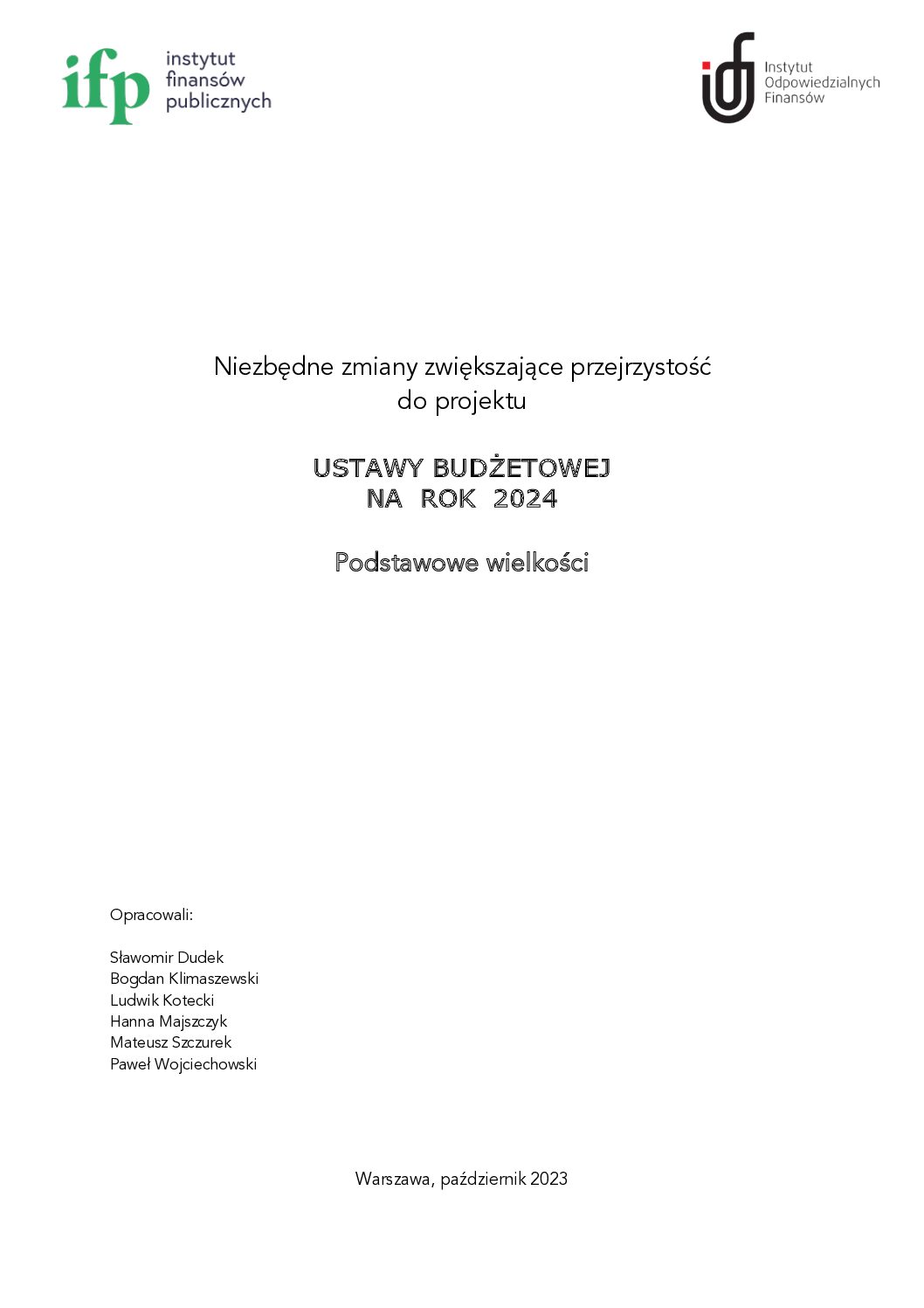 ifp instytut finansów publicznych

Instytut Odpowiedzialnych Finansów

Niezbędne zmiany zwiększające przejrzystość do projektu

USTAWY BUDŻETOWEJ
NA ROK 2024

Podstawowe wielkości

Opracowali:

Sławomir Dudek
Bogdan Klimaszewski
Ludwik Kotecki
Hanna Majszczyk
Mateusz Szczurek
Paweł Wojciechowski

Warszawa, październik 2023